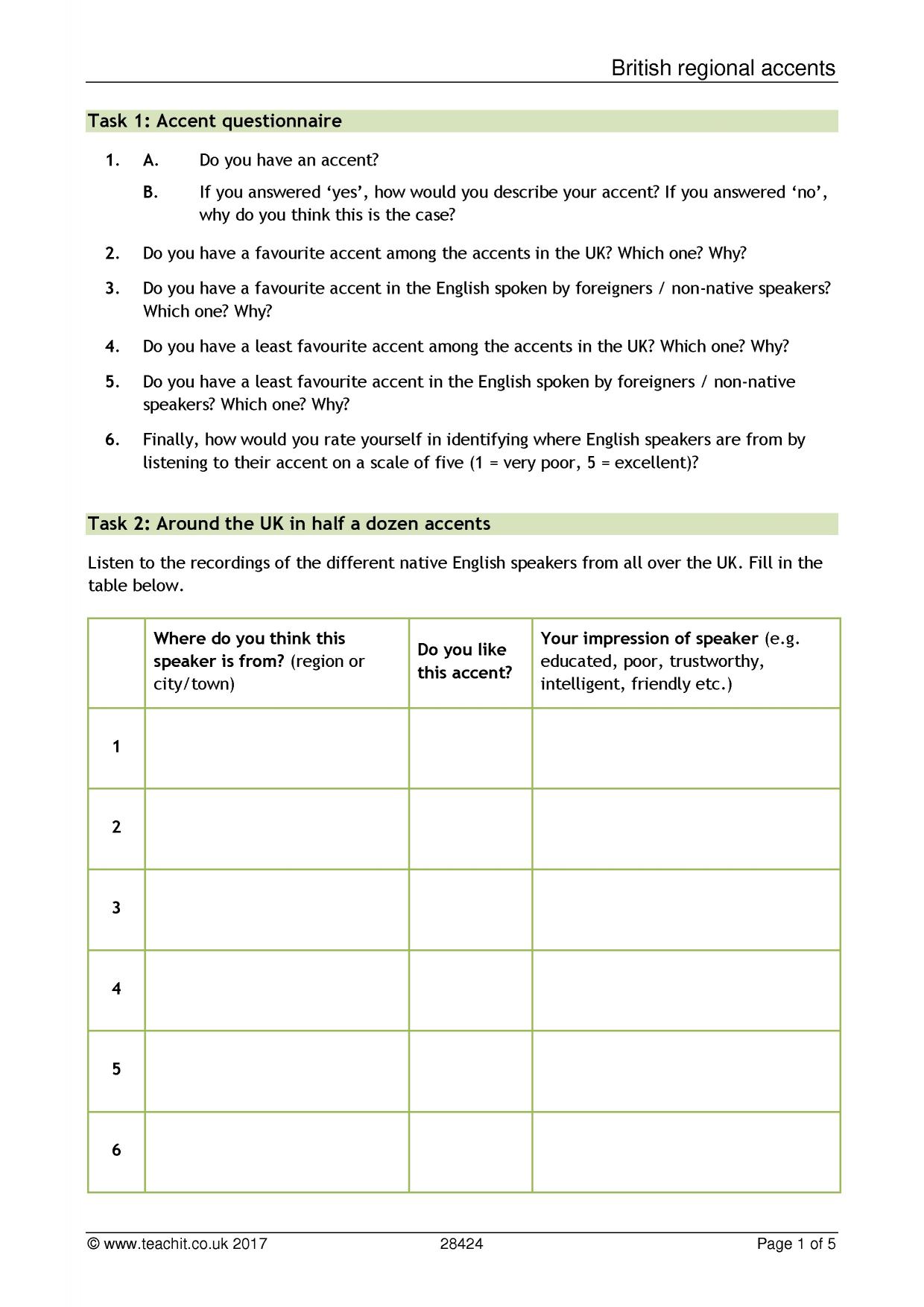 British regional accents

Task 1: Accent questionnaire

1. A. Do you have an accent?

B. If you answered 'yes', how would you describe your accent? If you answered 'no', why do you think this is the case?

2. Do you have a favourite accent among the accents in the UK? Which one? Why?

3. Do you have a favourite accent in the English spoken by foreigners / non-native speakers? Which one? Why?

4. Do you have a least favourite accent among the accents in the UK? Which one? Why?

5. Do you have a least favourite accent in the English spoken by foreigners / non-native speakers? Which one? Why?

6. Finally, how would you rate yourself in identifying where English speakers are from by listening to their accent on a scale of five (1 = very poor, 5 = excellent)?

Task 2: Around the UK in half a dozen accents

Listen to the recordings of the different native English speakers from all over the UK. Fill in the table below.

| | Where do you think this speaker is from? (region or city/town) | Do you like this accent? | Your impression of speaker (e.g. educated, poor, trustworthy, intelligent, friendly etc.) |
|---|---|---|---|
| 1 | | | |
| 2 | | | |
| 3 | | | |
| 4 | | | |
| 5 | | | |
| 6 | | | |

© www.teachit.co.uk 2017 28424 Page 1 of 5